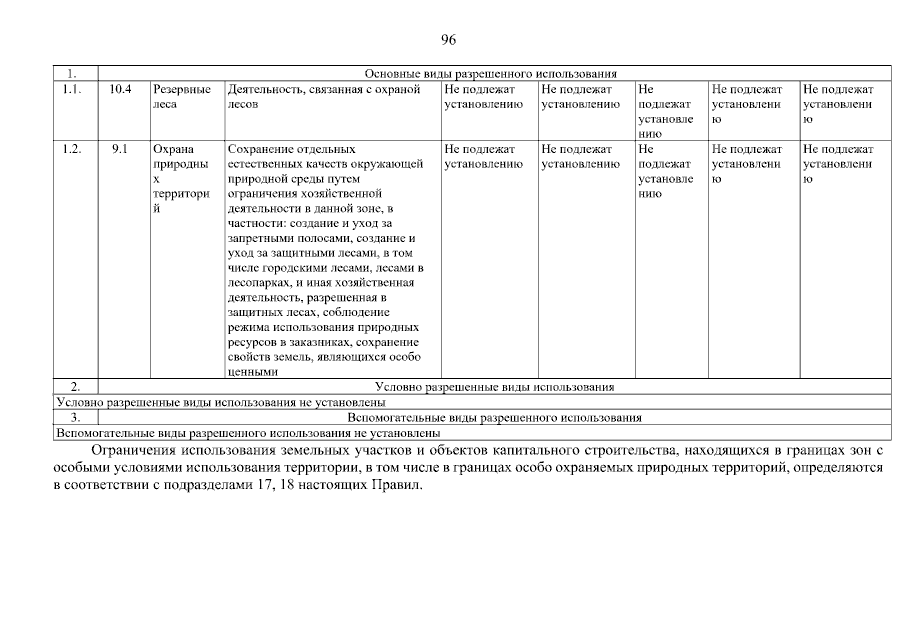 96

| 1. | Основные виды разрешенного использования | | | | | | | |
|---|---|---|---|---|---|---|---|---|
| 1.1. | 10.4 | Резервные леса | Деятельность, связанная с охраной лесов | Не подлежат установлению | Не подлежат установлению | Не подлежат установлению | Не подлежат установлению | Не подлежат установлению |
| 1.2. | 9.1 | Охрана природных территорий | Сохранение отдельных естественных качеств окружающей природной среды путем ограничения хозяйственной деятельности в данной зоне, в частности: создание и уход за запретными полосами, создание и уход за защитными лесами, в том числе городскими лесами, лесами в лесопарках, и иная хозяйственная деятельность, разрешенная в защитных лесах, соблюдение режима использования природных ресурсов в заказниках, сохранение свойств земель, являющихся особо ценными | Не подлежат установлению | Не подлежат установлению | Не подлежат установлению | Не подлежат установлению | Не подлежат установлению |
| 2. | Условно разрешенные виды использования | | | | | | | |
| Условно разрешенные виды использования не установлены | | | | | | | | |
| 3. | Вспомогательные виды разрешенного использования | | | | | | | |
| Вспомогательные виды разрешенного использования не установлены | | | | | | | | |

Ограничения использования земельных участков и объектов капитального строительства, находящихся в границах зон с особыми условиями использования территории, в том числе в границах особо охраняемых природных территорий, определяются в соответствии с подразделами 17, 18 настоящих Правил.